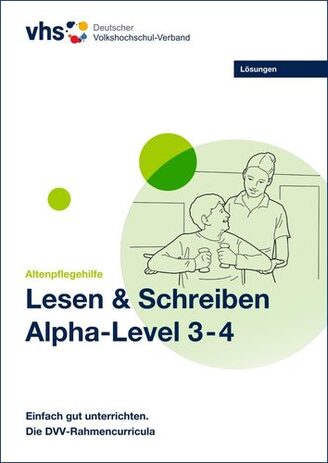 vhs Deutscher Volkshochschul-Verband

Lösungen

Altenpflegehilfe

Lesen & Schreiben
Alpha-Level 3-4

Einfach gut unterrichten.
Die DVV-Rahmencurricula